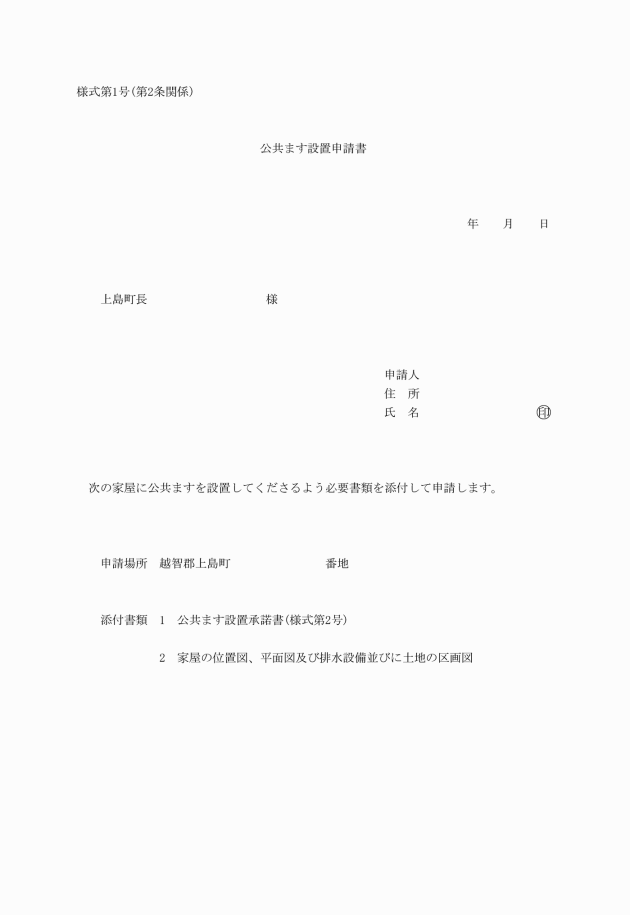 様式第1号(第2条関係)

公共ます設置申請書

年　月　日

上島町長　　　　　　様

申請人
住　所
氏　名　　　　　　㊞

次の家屋に公共ますを設置してくださるよう必要書類を添付して申請します。

申請場所　越智郡上島町　　　　　番地

添付書類　1　公共ます設置承諾書(様式第2号)

2　家屋の位置図、平面図及び排水設備並びに土地の区画図